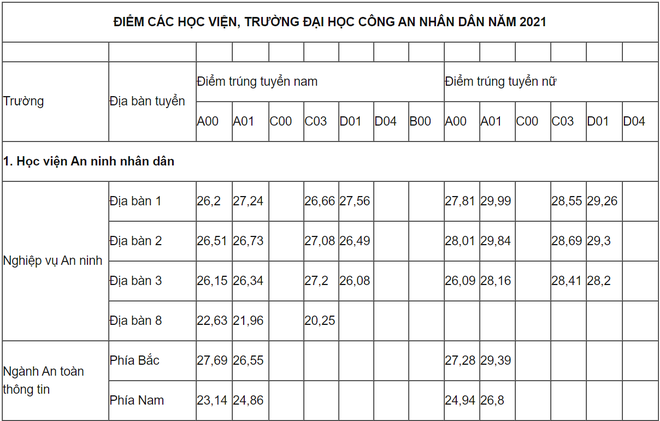 ĐIỂM CÁC HỌC VIỆN, TRƯỜNG ĐẠI HỌC CÔNG AN NHÂN DÂN NĂM 2021

| Trường | Địa bàn tuyển | Điểm trúng tuyển nam | | | | | | | Điểm trúng tuyển nữ | | | | | |
|---|---|---|---|---|---|---|---|---|---|---|---|---|---|---|
| | | A00 | A01 | C00 | C03 | D01 | D04 | B00 | A00 | A01 | C00 | C03 | D01 | D04 |
| 1. Học viện An ninh nhân dân | | | | | | | | | | | | | | |
| Nghiệp vụ An ninh | Địa bàn 1 | 26,2 | 27,24 | | 26,66 | 27,56 | | | 27,81 | 29,99 | | 28,55 | 29,26 | |
| | Địa bàn 2 | 26,51 | 26,73 | | 27,08 | 26,49 | | | 28,01 | 29,84 | | 28,69 | 29,3 | |
| | Địa bàn 3 | 26,15 | 26,34 | | 27,2 | 26,08 | | | 26,09 | 28,16 | | 28,41 | 28,2 | |
| | Địa bàn 8 | 22,63 | 21,96 | | 20,25 | | | | | | | | | |
| Ngành An toàn thông tin | Phía Bắc | 27,69 | 26,55 | | | | | | 27,28 | 29,39 | | | | |
| | Phía Nam | 23,14 | 24,86 | | | | | | 24,94 | 26,8 | | | | |